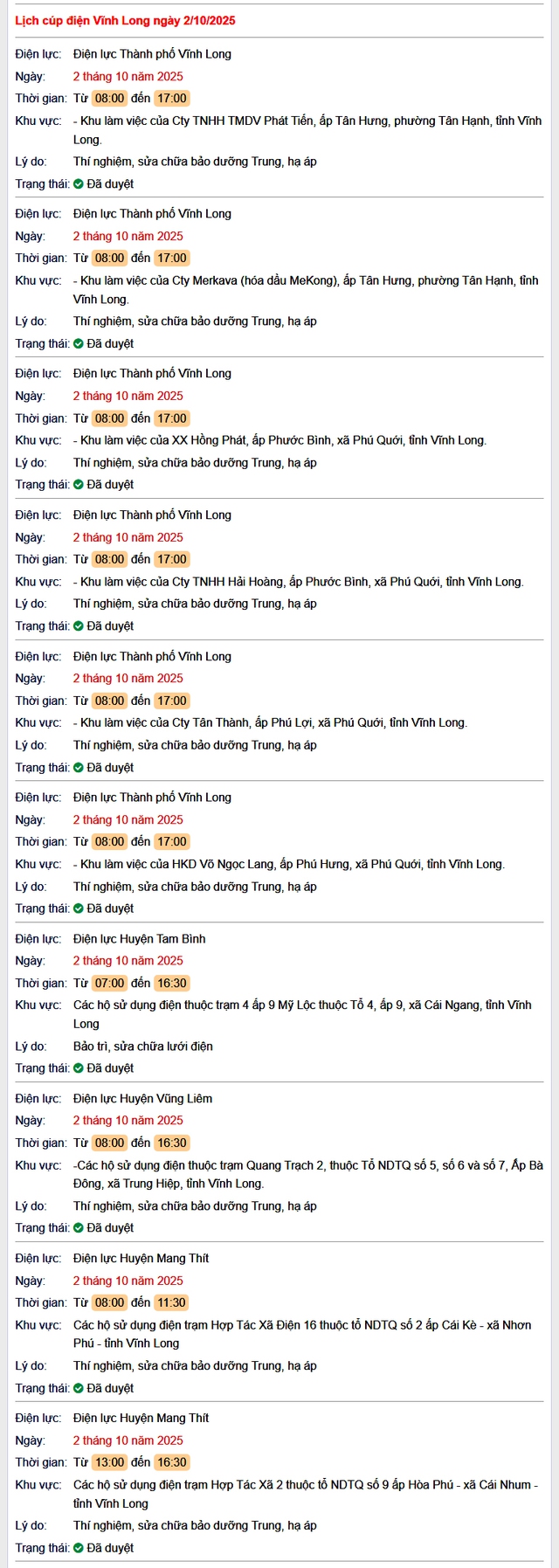 Lịch cúp điện Vĩnh Long ngày 2/10/2025

Điện lực: Điện lực Thành phố Vĩnh Long
Ngày: 2 tháng 10 năm 2025
Thời gian: Từ 08:00 đến 17:00
Khu vực: - Khu làm việc của Cty TNHH TMDV Phát Tiến, ấp Tân Hưng, phường Tân Hạnh, tỉnh Vĩnh Long.
Lý do: Thí nghiệm, sửa chữa bảo dưỡng Trung, hạ áp
Trạng thái: Đã duyệt

Điện lực: Điện lực Thành phố Vĩnh Long
Ngày: 2 tháng 10 năm 2025
Thời gian: Từ 08:00 đến 17:00
Khu vực: - Khu làm việc của Cty Merkava (hóa dầu MeKong), ấp Tân Hưng, phường Tân Hạnh, tỉnh Vĩnh Long.
Lý do: Thí nghiệm, sửa chữa bảo dưỡng Trung, hạ áp
Trạng thái: Đã duyệt

Điện lực: Điện lực Thành phố Vĩnh Long
Ngày: 2 tháng 10 năm 2025
Thời gian: Từ 08:00 đến 17:00
Khu vực: - Khu làm việc của XX Hồng Phát, ấp Phước Bình, xã Phú Quới, tỉnh Vĩnh Long.
Lý do: Thí nghiệm, sửa chữa bảo dưỡng Trung, hạ áp
Trạng thái: Đã duyệt

Điện lực: Điện lực Thành phố Vĩnh Long
Ngày: 2 tháng 10 năm 2025
Thời gian: Từ 08:00 đến 17:00
Khu vực: - Khu làm việc của Cty TNHH Hải Hoàng, ấp Phước Bình, xã Phú Quới, tỉnh Vĩnh Long.
Lý do: Thí nghiệm, sửa chữa bảo dưỡng Trung, hạ áp
Trạng thái: Đã duyệt

Điện lực: Điện lực Thành phố Vĩnh Long
Ngày: 2 tháng 10 năm 2025
Thời gian: Từ 08:00 đến 17:00
Khu vực: - Khu làm việc của Cty Tân Thành, ấp Phú Lợi, xã Phú Quới, tỉnh Vĩnh Long.
Lý do: Thí nghiệm, sửa chữa bảo dưỡng Trung, hạ áp
Trạng thái: Đã duyệt

Điện lực: Điện lực Thành phố Vĩnh Long
Ngày: 2 tháng 10 năm 2025
Thời gian: Từ 08:00 đến 17:00
Khu vực: - Khu làm việc của HKD Võ Ngọc Lang, ấp Phú Hưng, xã Phú Quới, tỉnh Vĩnh Long.
Lý do: Thí nghiệm, sửa chữa bảo dưỡng Trung, hạ áp
Trạng thái: Đã duyệt

Điện lực: Điện lực Huyện Tam Bình
Ngày: 2 tháng 10 năm 2025
Thời gian: Từ 07:00 đến 16:30
Khu vực: Các hộ sử dụng điện thuộc trạm 4 ấp 9 Mỹ Lộc thuộc Tổ 4, ấp 9, xã Cái Ngang, tỉnh Vĩnh Long
Lý do: Bảo trì, sửa chữa lưới điện
Trạng thái: Đã duyệt

Điện lực: Điện lực Huyện Vũng Liêm
Ngày: 2 tháng 10 năm 2025
Thời gian: Từ 08:00 đến 16:30
Khu vực: -Các hộ sử dụng điện thuộc trạm Quang Trạch 2, thuộc Tổ NDTQ số 5, số 6 và số 7, Ấp Bà Đông, xã Trung Hiệp, tỉnh Vĩnh Long.
Lý do: Thí nghiệm, sửa chữa bảo dưỡng Trung, hạ áp
Trạng thái: Đã duyệt

Điện lực: Điện lực Huyện Mang Thít
Ngày: 2 tháng 10 năm 2025
Thời gian: Từ 08:00 đến 11:30
Khu vực: Các hộ sử dụng điện trạm Hợp Tác Xã Điện 16 thuộc tổ NDTQ số 2 ấp Cái Kè - xã Nhơn Phú - tỉnh Vĩnh Long
Lý do: Thí nghiệm, sửa chữa bảo dưỡng Trung, hạ áp
Trạng thái: Đã duyệt

Điện lực: Điện lực Huyện Mang Thít
Ngày: 2 tháng 10 năm 2025
Thời gian: Từ 13:00 đến 16:30
Khu vực: Các hộ sử dụng điện trạm Hợp Tác Xã 2 thuộc tổ NDTQ số 9 ấp Hòa Phú - xã Cái Nhum - tỉnh Vĩnh Long
Lý do: Thí nghiệm, sửa chữa bảo dưỡng Trung, hạ áp
Trạng thái: Đã duyệt